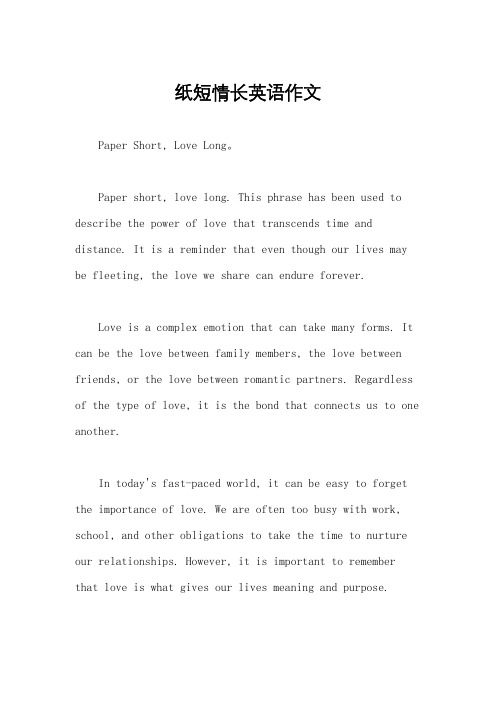 纸短情长英语作文

Paper Short, Love Long。

Paper short, love long. This phrase has been used to describe the power of love that transcends time and distance. It is a reminder that even though our lives may be fleeting, the love we share can endure forever.

Love is a complex emotion that can take many forms. It can be the love between family members, the love between friends, or the love between romantic partners. Regardless of the type of love, it is the bond that connects us to one another.

In today's fast-paced world, it can be easy to forget the importance of love. We are often too busy with work, school, and other obligations to take the time to nurture our relationships. However, it is important to remember that love is what gives our lives meaning and purpose.